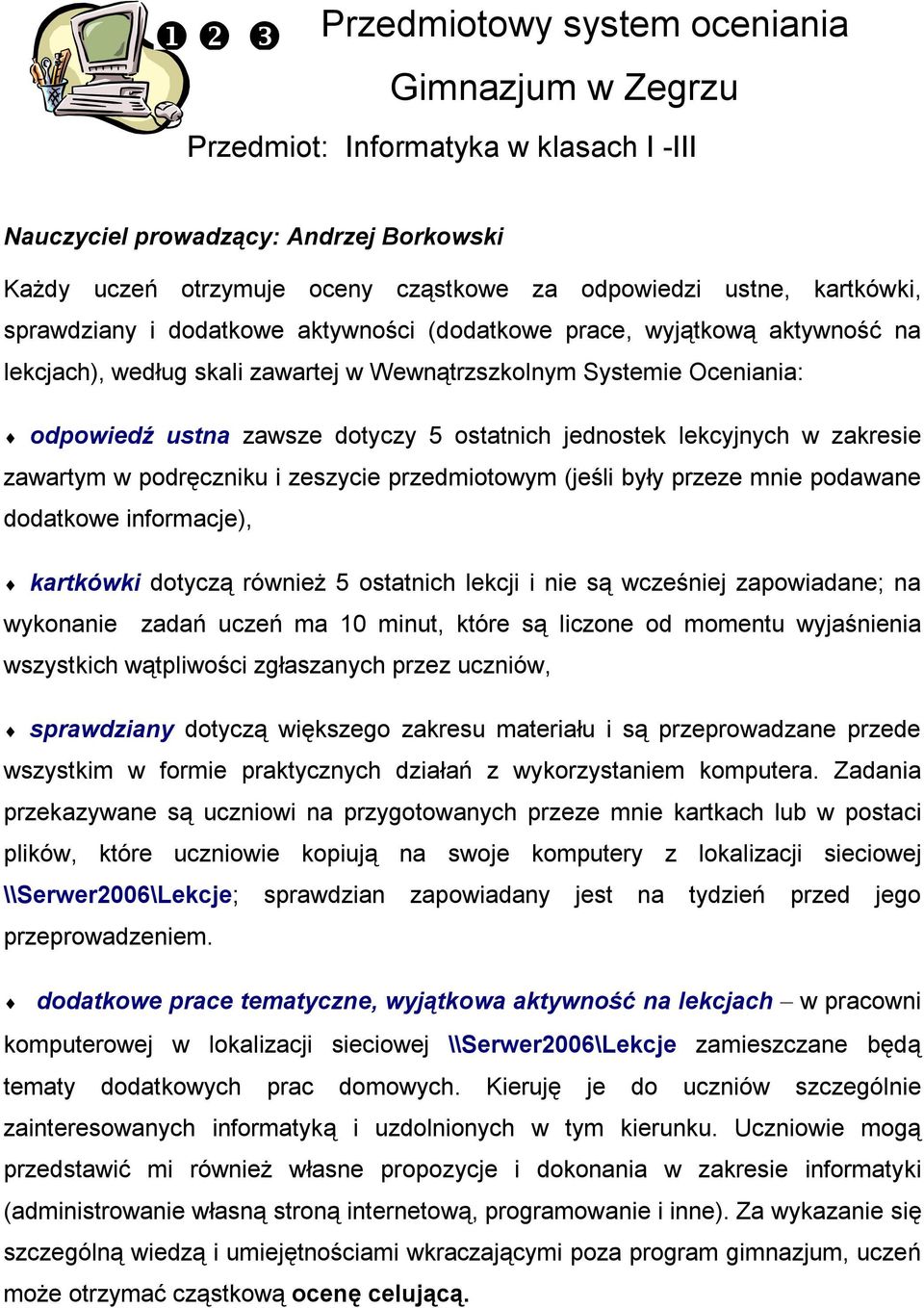 ❶ ❷ ❸ Przedmiotowy system oceniania

Gimnazjum w Zegrzu

Przedmiot: Informatyka w klasach I -III

Nauczyciel prowadzący: Andrzej Borkowski

Każdy uczeń otrzymuje oceny cząstkowe za odpowiedzi ustne, kartkówki, sprawdziany i dodatkowe aktywności (dodatkowe prace, wyjątkową aktywność na lekcjach), według skali zawartej w Wewnątrzszkolnym Systemie Oceniania:

♦ odpowiedź ustna zawsze dotyczy 5 ostatnich jednostek lekcyjnych w zakresie zawartym w podręczniku i zeszycie przedmiotowym (jeśli były przeze mnie podawane dodatkowe informacje),

♦ kartkówki dotyczą również 5 ostatnich lekcji i nie są wcześniej zapowiadane; na wykonanie zadań uczeń ma 10 minut, które są liczone od momentu wyjaśnienia wszystkich wątpliwości zgłaszanych przez uczniów,

♦ sprawdziany dotyczą większego zakresu materiału i są przeprowadzane przede wszystkim w formie praktycznych działań z wykorzystaniem komputera. Zadania przekazywane są uczniowi na przygotowanych przeze mnie kartkach lub w postaci plików, które uczniowie kopiują na swoje komputery z lokalizacji sieciowej \\Serwer2006\Lekcje; sprawdzian zapowiadany jest na tydzień przed jego przeprowadzeniem.

♦ dodatkowe prace tematyczne, wyjątkowa aktywność na lekcjach – w pracowni komputerowej w lokalizacji sieciowej \\Serwer2006\Lekcje zamieszczane będą tematy dodatkowych prac domowych. Kieruję je do uczniów szczególnie zainteresowanych informatyką i uzdolnionych w tym kierunku. Uczniowie mogą przedstawić mi również własne propozycje i dokonania w zakresie informatyki (administrowanie własną stroną internetową, programowanie i inne). Za wykazanie się szczególną wiedzą i umiejętnościami wkraczającymi poza program gimnazjum, uczeń może otrzymać cząstkową ocenę celującą.